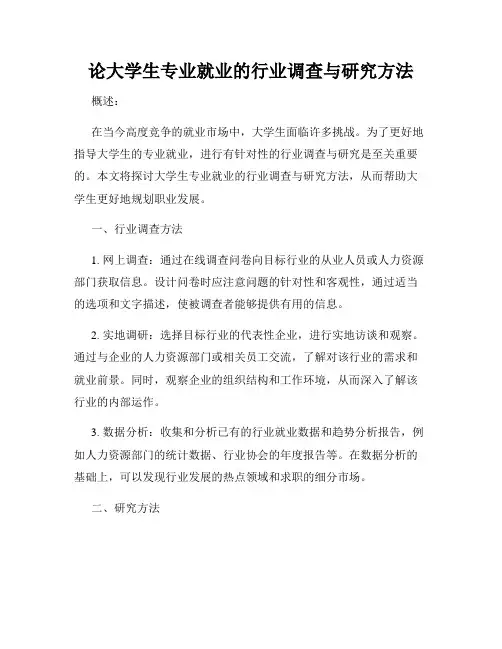 论大学生专业就业的行业调查与研究方法

概述：

在当今高度竞争的就业市场中，大学生面临许多挑战。为了更好地指导大学生的专业就业，进行有针对性的行业调查与研究是至关重要的。本文将探讨大学生专业就业的行业调查与研究方法，从而帮助大学生更好地规划职业发展。

一、行业调查方法

1. 网上调查：通过在线调查问卷向目标行业的从业人员或人力资源部门获取信息。设计问卷时应注意问题的针对性和客观性，通过适当的选项和文字描述，使被调查者能够提供有用的信息。

2. 实地调研：选择目标行业的代表性企业，进行实地访谈和观察。通过与企业的人力资源部门或相关员工交流，了解对该行业的需求和就业前景。同时，观察企业的组织结构和工作环境，从而深入了解该行业的内部运作。

3. 数据分析：收集和分析已有的行业就业数据和趋势分析报告，例如人力资源部门的统计数据、行业协会的年度报告等。在数据分析的基础上，可以发现行业发展的热点领域和求职的细分市场。

二、研究方法